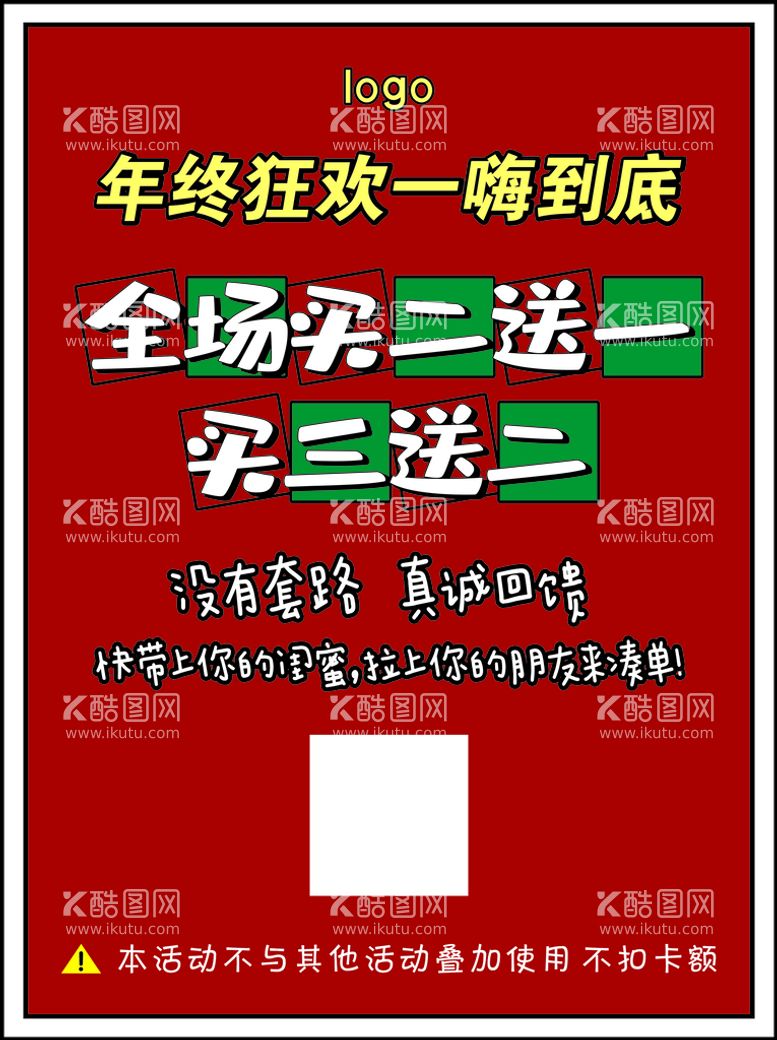 logo

年终狂欢一嗨到底

全场买二送一

买三送二

没有套路 真诚回馈

快带上你的闺蜜,拉上你的朋友来凑单!

本活动不与其他活动叠加使用 不扣卡额

酷图网 www.ikutu.com